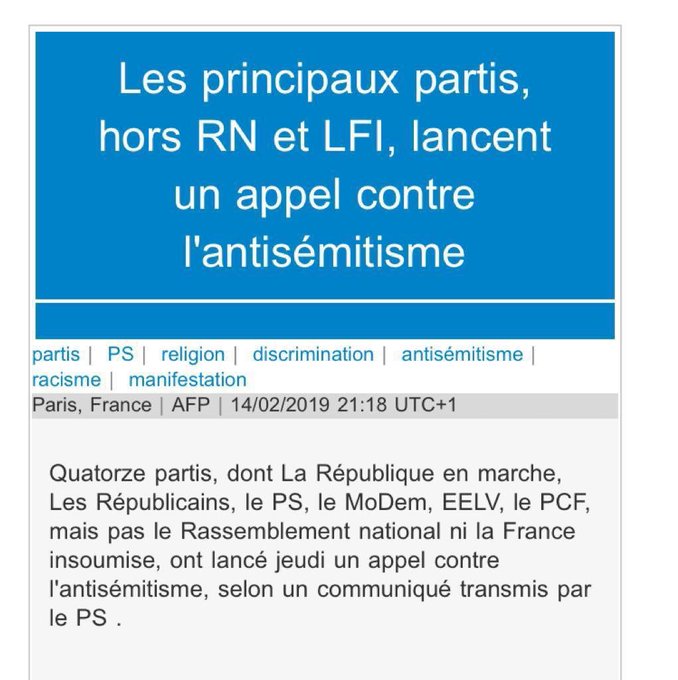 Les principaux partis, hors RN et LFI, lancent un appel contre l'antisémitisme

partis | PS | religion | discrimination | antisémitisme | racisme | manifestation

Paris, France | AFP | 14/02/2019 21:18 UTC+1

Quatorze partis, dont La République en marche, Les Républicains, le PS, le MoDem, EELV, le PCF, mais pas le Rassemblement national ni la France insoumise, ont lancé jeudi un appel contre l'antisémitisme, selon un communiqué transmis par le PS .